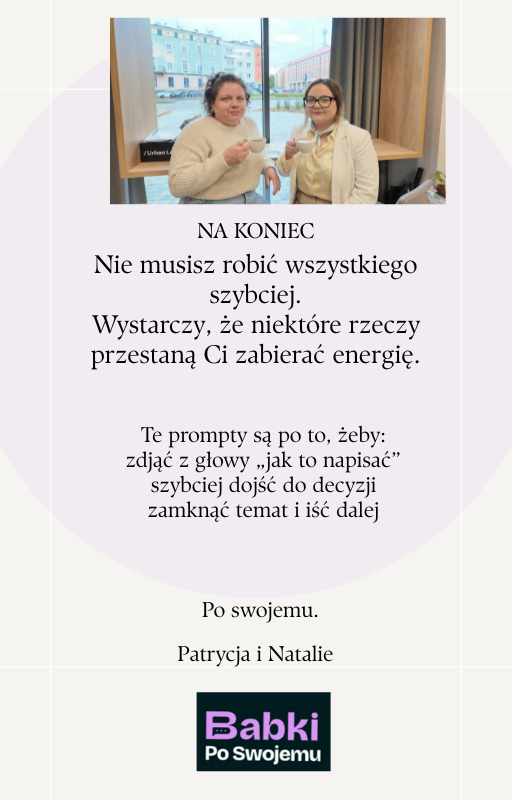 / Urban L

NA KONIEC

Nie musisz robić wszystkiego szybciej.
Wystarczy, że niektóre rzeczy przestaną Ci zabierać energię.

Te prompty są po to, żeby:
zdjąć z głowy „jak to napisać”
szybciej dojść do decyzji
zamknąć temat i iść dalej

Po swojemu.

Patrycja i Natalie

Babki
Po Swojemu